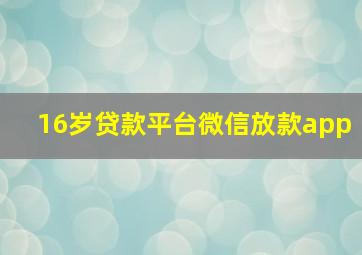 16岁贷款平台微信放款app